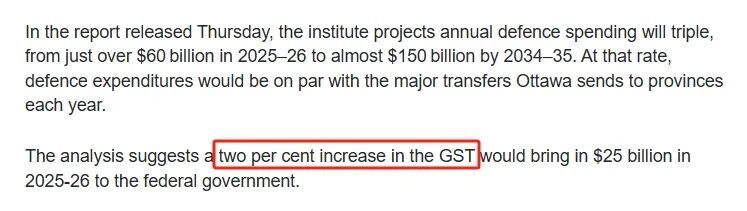 In the report released Thursday, the institute projects annual defence spending will triple, from just over \$60 billion in 2025–26 to almost \$150 billion by 2034–35. At that rate, defence expenditures would be on par with the major transfers Ottawa sends to provinces each year.

The analysis suggests a two per cent increase in the GST would bring in \$25 billion in 2025-26 to the federal government.